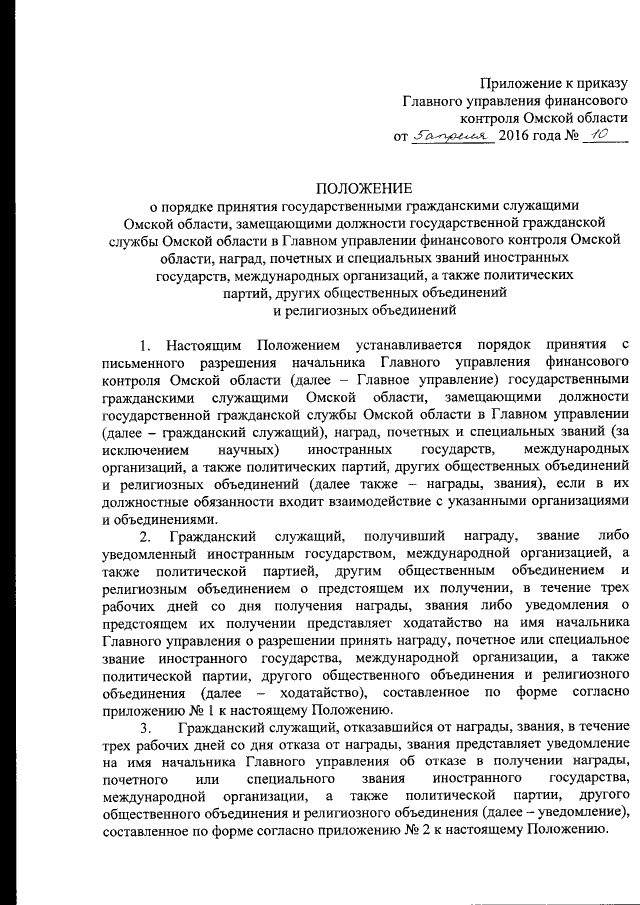 Приложение к приказу
Главного управления финансового
контроля Омской области
от 5 апреля 2016 года № 10

ПОЛОЖЕНИЕ
о порядке принятия государственными гражданскими служащими Омской области, замещающими должности государственной гражданской службы Омской области в Главном управлении финансового контроля Омской области, наград, почетных и специальных званий иностранных государств, международных организаций, а также политических партий, других общественных объединений и религиозных объединений

1. Настоящим Положением устанавливается порядок принятия с письменного разрешения начальника Главного управления финансового контроля Омской области (далее – Главное управление) государственными гражданскими служащими Омской области, замещающими должности государственной гражданской службы Омской области в Главном управлении (далее – гражданский служащий), наград, почетных и специальных званий (за исключением научных) иностранных государств, международных организаций, а также политических партий, других общественных объединений и религиозных объединений (далее также – награды, звания), если в их должностные обязанности входит взаимодействие с указанными организациями и объединениями.

2. Гражданский служащий, получивший награду, звание либо уведомленный иностранным государством, международной организацией, а также политической партией, другим общественным объединением и религиозным объединением о предстоящем их получении, в течение трех рабочих дней со дня получения награды, звания либо уведомления о предстоящем их получении представляет ходатайство на имя начальника Главного управления о разрешении принять награду, почетное или специальное звание иностранного государства, международной организации, а также политической партии, другого общественного объединения и религиозного объединения (далее – ходатайство), составленное по форме согласно приложению № 1 к настоящему Положению.

3. Гражданский служащий, отказавшийся от награды, звания, в течение трех рабочих дней со дня отказа от награды, звания представляет уведомление на имя начальника Главного управления об отказе в получении награды, почетного или специального звания иностранного государства, международной организации, а также политической партии, другого общественного объединения и религиозного объединения (далее – уведомление), составленное по форме согласно приложению № 2 к настоящему Положению.